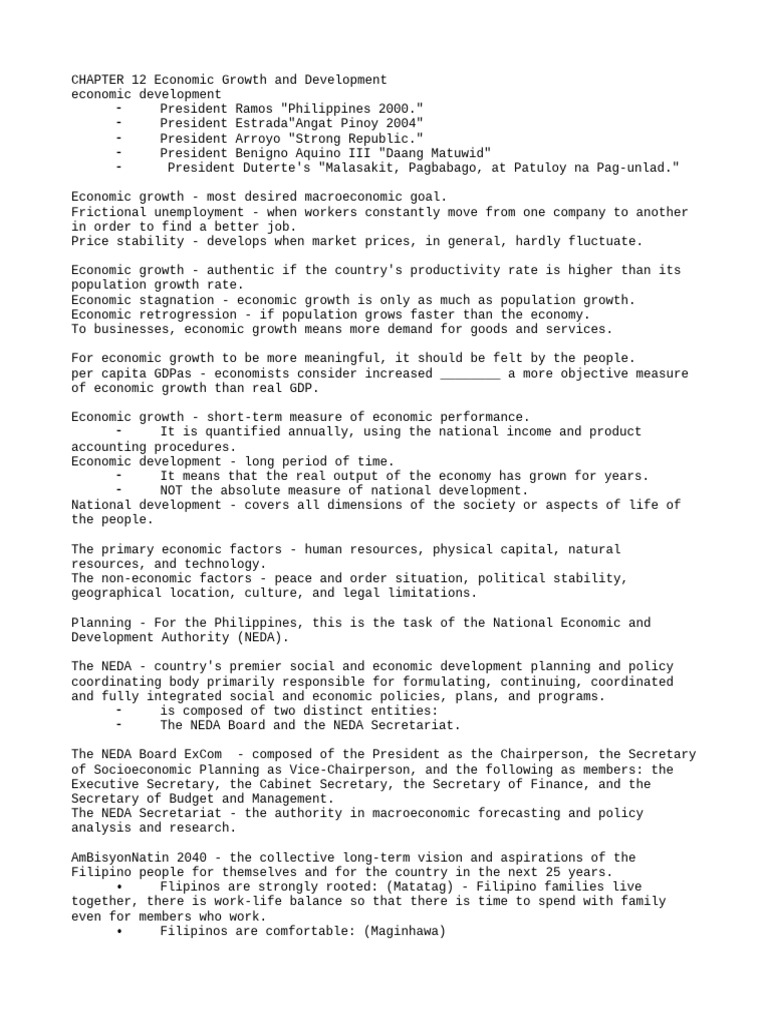 CHAPTER 12 Economic Growth and Development
economic development
- President Ramos "Philippines 2000."
- President Estrada"Angat Pinoy 2004"
- President Arroyo "Strong Republic."
- President Benigno Aquino III "Daang Matuwid"
- President Duterte's "Malasakit, Pagbabago, at Patuloy na Pag-unlad."

Economic growth - most desired macroeconomic goal.
Frictional unemployment - when workers constantly move from one company to another in order to find a better job.
Price stability - develops when market prices, in general, hardly fluctuate.

Economic growth - authentic if the country's productivity rate is higher than its population growth rate.
Economic stagnation - economic growth is only as much as population growth.
Economic retrogression - if population grows faster than the economy.
To businesses, economic growth means more demand for goods and services.

For economic growth to be more meaningful, it should be felt by the people.
per capita GDPas - economists consider increased ____ a more objective measure of economic growth than real GDP.

Economic growth - short-term measure of economic performance.
- It is quantified annually, using the national income and product accounting procedures.
Economic development - long period of time.
- It means that the real output of the economy has grown for years.
- NOT the absolute measure of national development.
National development - covers all dimensions of the society or aspects of life of the people.

The primary economic factors - human resources, physical capital, natural resources, and technology.
The non-economic factors - peace and order situation, political stability, geographical location, culture, and legal limitations.

Planning - For the Philippines, this is the task of the National Economic and Development Authority (NEDA).

The NEDA - country's premier social and economic development planning and policy coordinating body primarily responsible for formulating, continuing, coordinated and fully integrated social and economic policies, plans, and programs.
- is composed of two distinct entities:
- The NEDA Board and the NEDA Secretariat.

The NEDA Board ExCom - composed of the President as the Chairperson, the Secretary of Socioeconomic Planning as Vice-Chairperson, and the following as members: the Executive Secretary, the Cabinet Secretary, the Secretary of Finance, and the Secretary of Budget and Management.
The NEDA Secretariat - the authority in macroeconomic forecasting and policy analysis and research.

AmBisyonNatin 2040 - the collective long-term vision and aspirations of the Filipino people for themselves and for the country in the next 25 years.
• Flipinos are strongly rooted: (Matatag) - Filipino families live together, there is work-life balance so that there is time to spend with family even for members who work.
• Filipinos are comfortable: (Maginhawa)